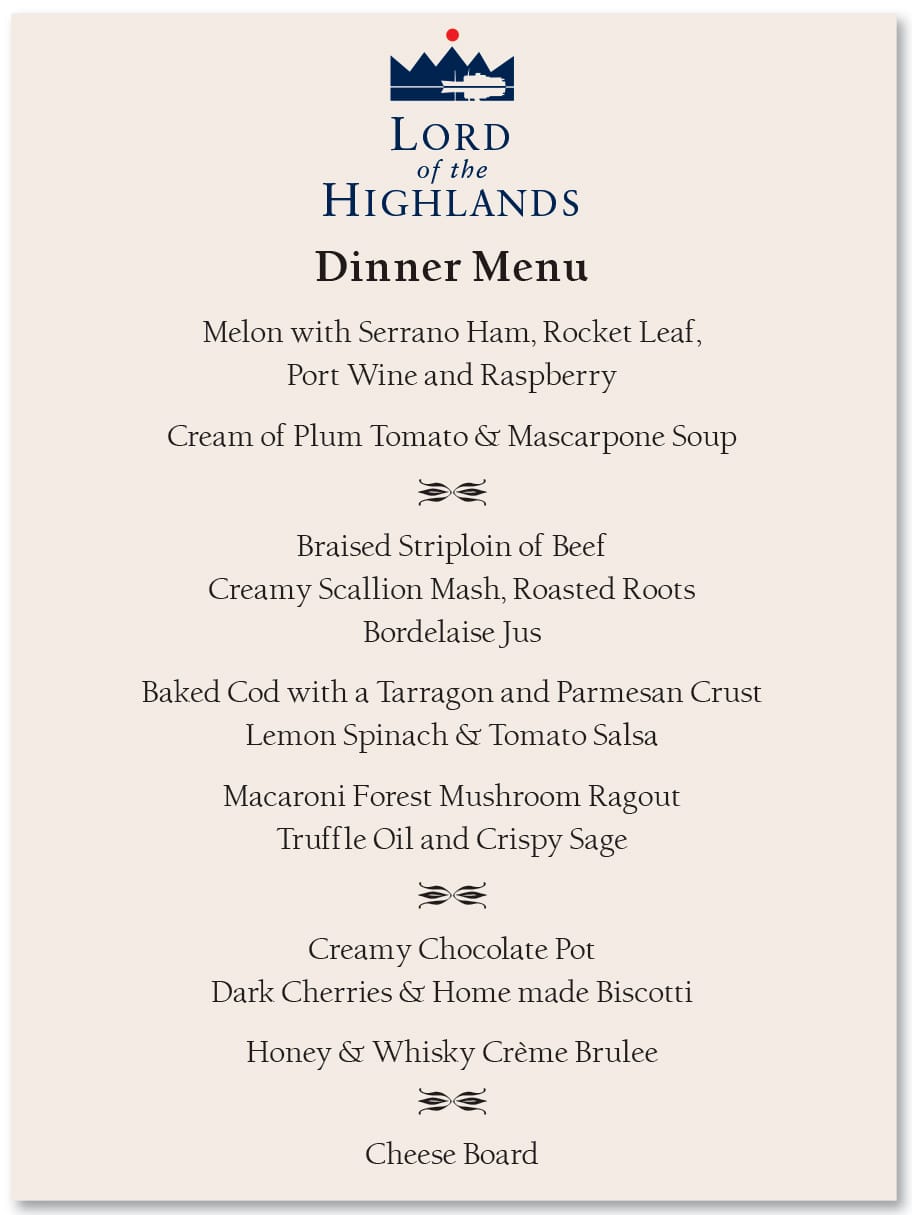 LORD
of the
HIGHLANDS

Dinner Menu

Melon with Serrano Ham, Rocket Leaf,
Port Wine and Raspberry

Cream of Plum Tomato & Mascarpone Soup

Braised Striploin of Beef
Creamy Scallion Mash, Roasted Roots
Bordelaise Jus

Baked Cod with a Tarragon and Parmesan Crust
Lemon Spinach & Tomato Salsa

Macaroni Forest Mushroom Ragout
Truffle Oil and Crispy Sage

Creamy Chocolate Pot
Dark Cherries & Home made Biscotti

Honey & Whisky Crème Brulee

Cheese Board